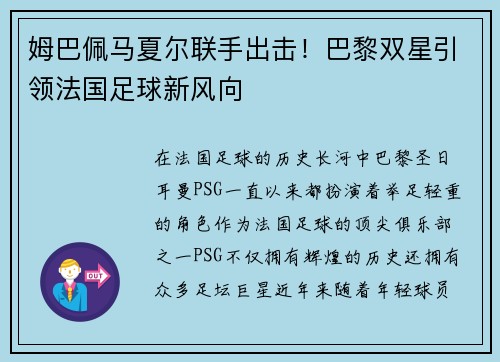 姆巴佩马夏尔联手出击！巴黎双星引领法国足球新风向

OUT

在法国足球的历史长河中巴黎圣日耳曼PSG一直以来都扮演着举足轻重的角色作为法国足球的顶尖俱乐部之一PSG不仅拥有辉煌的历史还拥有众多足坛巨星近年来随着年轻球员